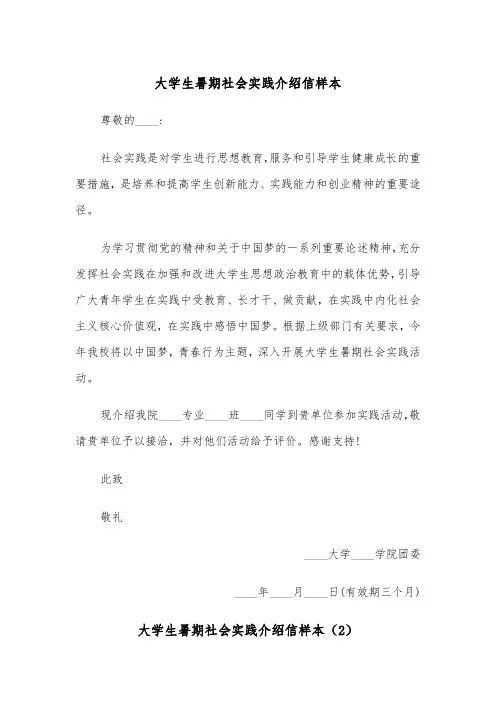 大学生暑期社会实践介绍信样本

尊敬的____:

社会实践是对学生进行思想教育,服务和引导学生健康成长的重要措施,是培养和提高学生创新能力、实践能力和创业精神的重要途径。

为学习贯彻党的精神和关于中国梦的一系列重要论述精神,充分发挥社会实践在加强和改进大学生思想政治教育中的载体优势,引导广大青年学生在实践中受教育、长才干、做贡献,在实践中内化社会主义核心价值观,在实践中感悟中国梦。根据上级部门有关要求,今年我校将以中国梦,青春行为主题,深入开展大学生暑期社会实践活动。

现介绍我院____专业____班____同学到贵单位参加实践活动,敬请贵单位予以接洽,并对他们活动给予评价。感谢支持!

此致

敬礼

____大学____学院团委

____年____月____日(有效期三个月)

大学生暑期社会实践介绍信样本(2)